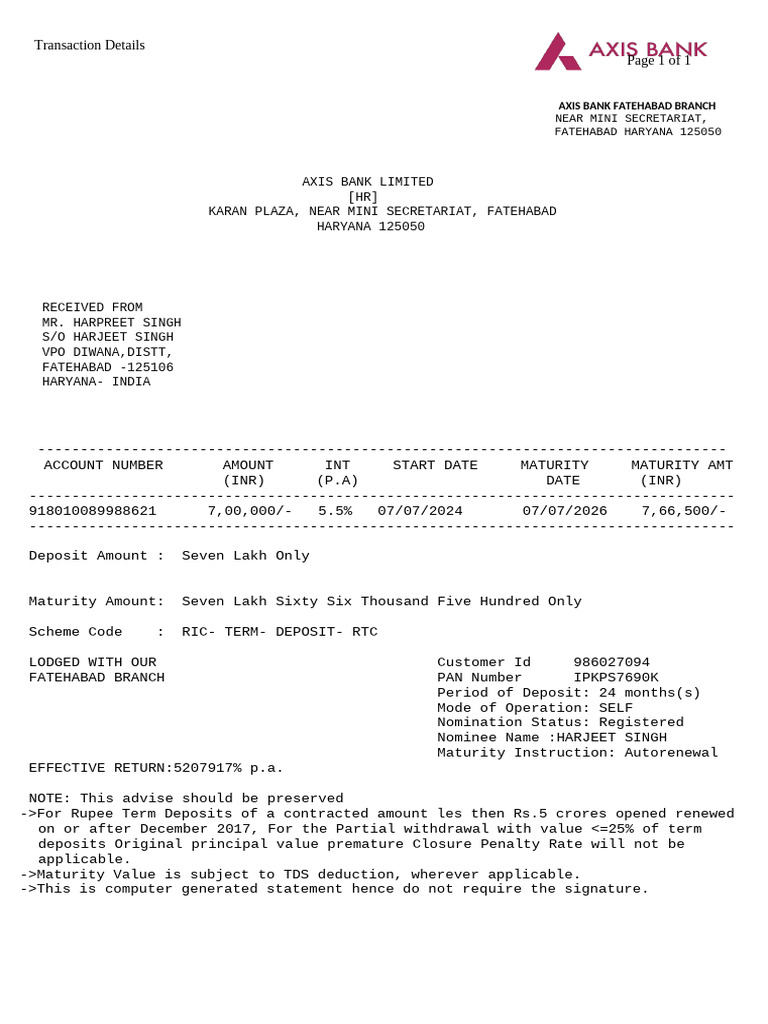 Transaction Details

AXIS BANK
Page 1 of 1

AXIS BANK FATEHABAD BRANCH
NEAR MINI SECRETARIAT,
FATEHABAD HARYANA 125050

AXIS BANK LIMITED
[HR]
KARAN PLAZA, NEAR MINI SECRETARIAT, FATEHABAD
HARYANA 125050

RECEIVED FROM
MR. HARPREET SINGH
S/O HARJEET SINGH
VPO DIWANA,DISTT,
FATEHABAD -125106
HARYANA- INDIA

| ACCOUNT NUMBER | AMOUNT (INR) | INT (P.A) | START DATE | MATURITY DATE | MATURITY AMT (INR) |
|---|---|---|---|---|---|
| 918010089988621 | 7,00,000/- | 5.5% | 07/07/2024 | 07/07/2026 | 7,66,500/- |

Deposit Amount : Seven Lakh Only

Maturity Amount: Seven Lakh Sixty Six Thousand Five Hundred Only

Scheme Code : RIC- TERM- DEPOSIT- RTC

LODGED WITH OUR
FATEHABAD BRANCH

Customer Id 986027094
PAN Number IPKPS7690K
Period of Deposit: 24 months(s)
Mode of Operation: SELF
Nomination Status: Registered
Nominee Name :HARJEET SINGH
Maturity Instruction: Autorenewal

EFFECTIVE RETURN:5207917% p.a.

NOTE: This advise should be preserved
->For Rupee Term Deposits of a contracted amount les then Rs.5 crores opened renewed on or after December 2017, For the Partial withdrawal with value <=25% of term deposits Original principal value premature Closure Penalty Rate will not be applicable.
->Maturity Value is subject to TDS deduction, wherever applicable.
->This is computer generated statement hence do not require the signature.